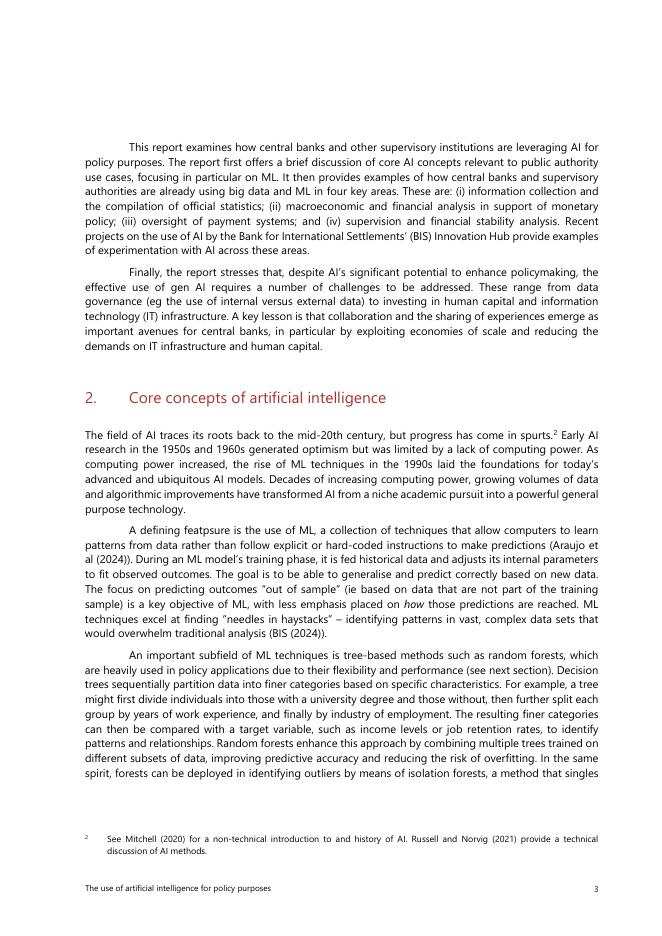 This report examines how central banks and other supervisory institutions are leveraging AI for policy purposes. The report first offers a brief discussion of core AI concepts relevant to public authority use cases, focusing in particular on ML. It then provides examples of how central banks and supervisory authorities are already using big data and ML in four key areas. These are: (i) information collection and the compilation of official statistics; (ii) macroeconomic and financial analysis in support of monetary policy; (iii) oversight of payment systems; and (iv) supervision and financial stability analysis. Recent projects on the use of AI by the Bank for International Settlements' (BIS) Innovation Hub provide examples of experimentation with AI across these areas.

Finally, the report stresses that, despite AI's significant potential to enhance policymaking, the effective use of gen AI requires a number of challenges to be addressed. These range from data governance (eg the use of internal versus external data) to investing in human capital and information technology (IT) infrastructure. A key lesson is that collaboration and the sharing of experiences emerge as important avenues for central banks, in particular by exploiting economies of scale and reducing the demands on IT infrastructure and human capital.

2. Core concepts of artificial intelligence

The field of AI traces its roots back to the mid-20th century, but progress has come in spurts.$^2$ Early AI research in the 1950s and 1960s generated optimism but was limited by a lack of computing power. As computing power increased, the rise of ML techniques in the 1990s laid the foundations for today's advanced and ubiquitous AI models. Decades of increasing computing power, growing volumes of data and algorithmic improvements have transformed AI from a niche academic pursuit into a powerful general purpose technology.

A defining featpsure is the use of ML, a collection of techniques that allow computers to learn patterns from data rather than follow explicit or hard-coded instructions to make predictions (Araujo et al (2024)). During an ML model's training phase, it is fed historical data and adjusts its internal parameters to fit observed outcomes. The goal is to be able to generalise and predict correctly based on new data. The focus on predicting outcomes "out of sample" (ie based on data that are not part of the training sample) is a key objective of ML, with less emphasis placed on how those predictions are reached. ML techniques excel at finding "needles in haystacks" – identifying patterns in vast, complex data sets that would overwhelm traditional analysis (BIS (2024)).

An important subfield of ML techniques is tree-based methods such as random forests, which are heavily used in policy applications due to their flexibility and performance (see next section). Decision trees sequentially partition data into finer categories based on specific characteristics. For example, a tree might first divide individuals into those with a university degree and those without, then further split each group by years of work experience, and finally by industry of employment. The resulting finer categories can then be compared with a target variable, such as income levels or job retention rates, to identify patterns and relationships. Random forests enhance this approach by combining multiple trees trained on different subsets of data, improving predictive accuracy and reducing the risk of overfitting. In the same spirit, forests can be deployed in identifying outliers by means of isolation forests, a method that singles

$^2$ See Mitchell (2020) for a non-technical introduction to and history of AI. Russell and Norvig (2021) provide a technical discussion of AI methods.

The use of artificial intelligence for policy purposes 3